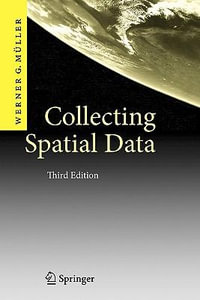 WERNER G. MÜLLER

Collecting Spatial Data

Third Edition

Springer